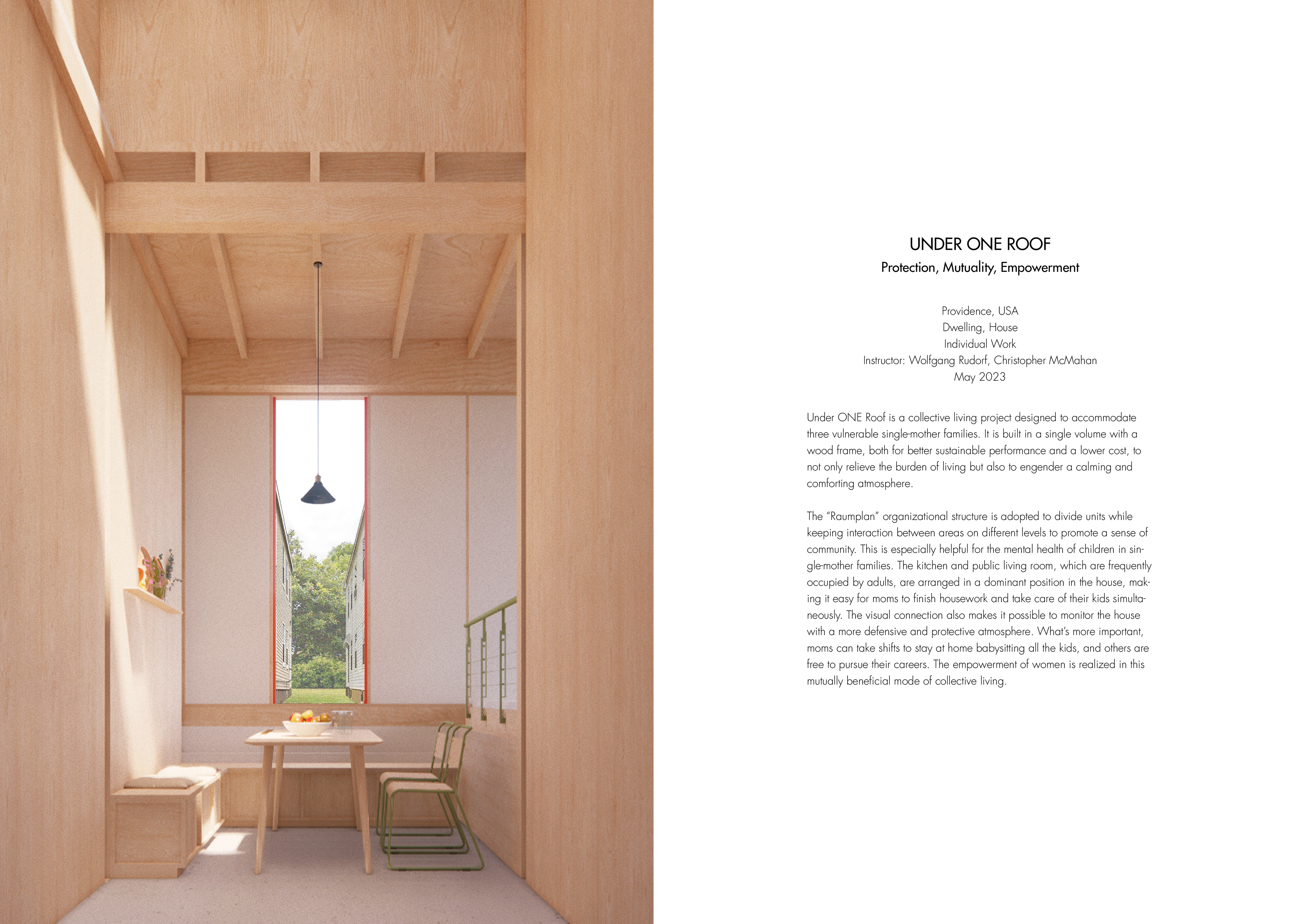 UNDER ONE ROOF
Protection, Mutuality, Empowerment

Providence, USA
Dwelling, House
Individual Work
Instructor: Wolfgang Rudorf, Christopher McMahan
May 2023

Under ONE Roof is a collective living project designed to accommodate three vulnerable single-mother families. It is built in a single volume with a wood frame, both for better sustainable performance and a lower cost, to not only relieve the burden of living but also to engender a calming and comforting atmosphere.

The "Raumplan" organizational structure is adopted to divide units while keeping interaction between areas on different levels to promote a sense of community. This is especially helpful for the mental health of children in single-mother families. The kitchen and public living room, which are frequently occupied by adults, are arranged in a dominant position in the house, making it easy for moms to finish housework and take care of their kids simultaneously. The visual connection also makes it possible to monitor the house with a more defensive and protective atmosphere. What's more important, moms can take shifts to stay at home babysitting all the kids, and others are free to pursue their careers. The empowerment of women is realized in this mutually beneficial mode of collective living.